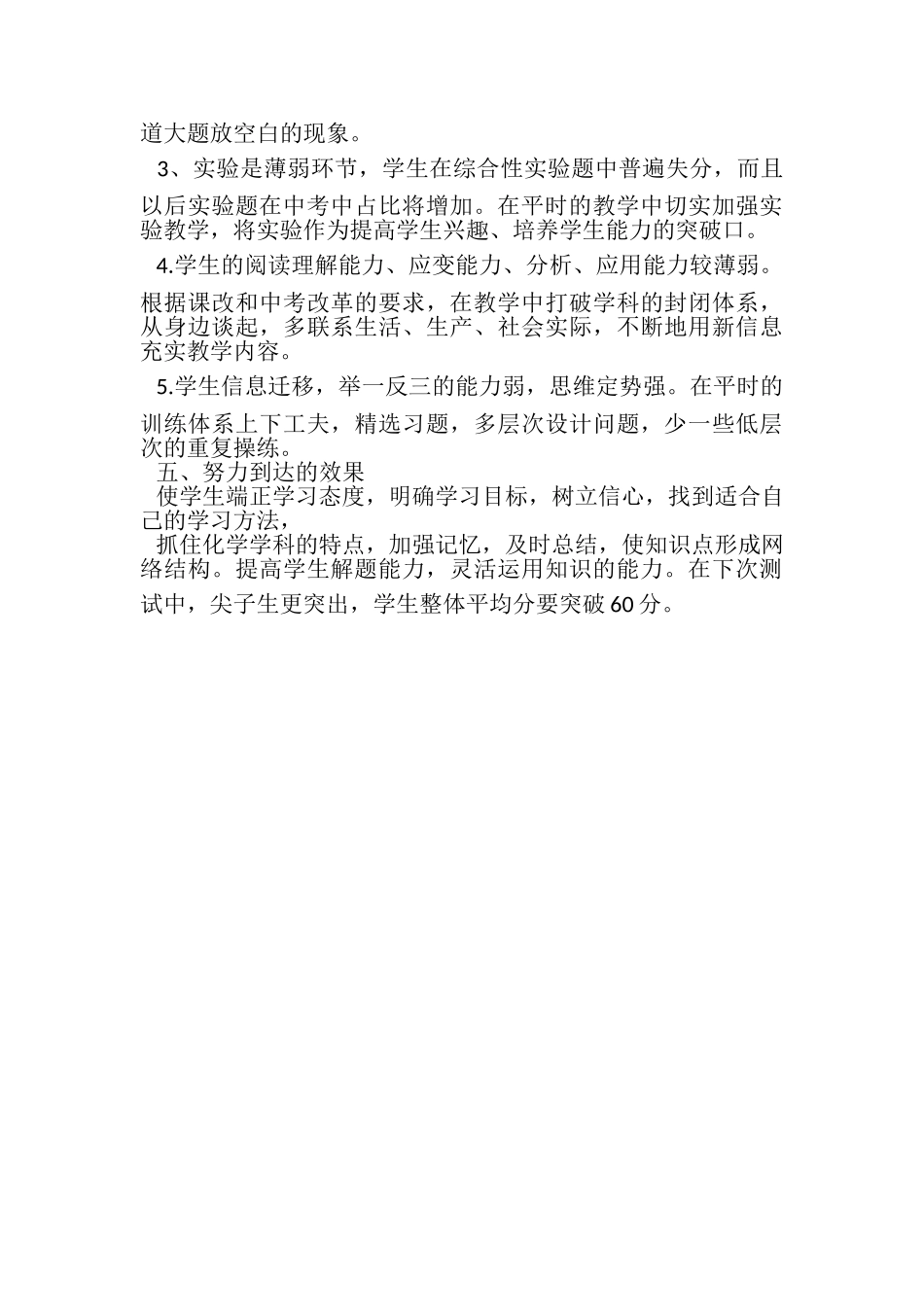 道大题放空白的现象。

3、实验是薄弱环节，学生在综合性实验题中普遍失分，而且以后实验题在中考中占比将增加。在平时的教学中切实加强实验教学，将实验作为提高学生兴趣、培养学生能力的突破口。

4.学生的阅读理解能力、应变能力、分析、应用能力较薄弱。根据课改和中考改革的要求，在教学中打破学科的封闭体系，从身边谈起，多联系生活、生产、社会实际，不断地用新信息充实教学内容。

5.学生信息迁移，举一反三的能力弱，思维定势强。在平时的训练体系上下工夫，精选习题，多层次设计问题，少一些低层次的重复操练。

五、努力到达的效果

使学生端正学习态度，明确学习目标，树立信心，找到适合自己的学习方法，

抓住化学学科的特点，加强记忆，及时总结，使知识点形成网络结构。提高学生解题能力，灵活运用知识的能力。在下次测试中，尖子生更突出，学生整体平均分要突破60分。